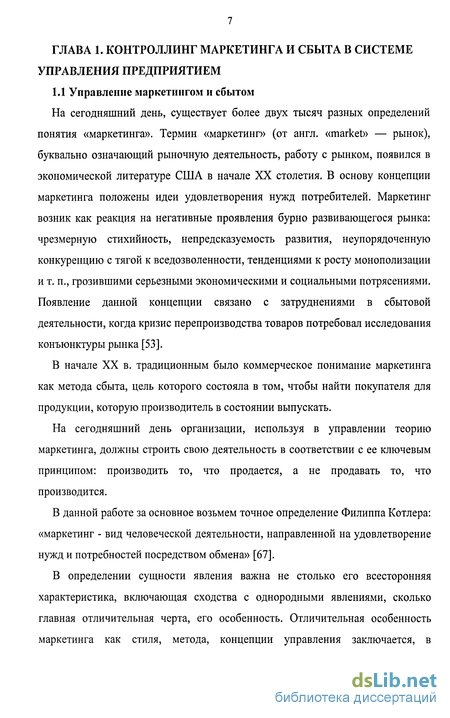 7

ГЛАВА 1. КОНТРОЛЛИНГ МАРКЕТИНГА И СБЫТА В СИСТЕМЕ УПРАВЛЕНИЯ ПРЕДПРИЯТИЕМ

1.1 Управление маркетингом и сбытом

На сегодняшний день, существует более двух тысяч разных определений понятия «маркетинга». Термин «маркетинг» (от англ. «market» — рынок), буквально означающий рыночную деятельность, работу с рынком, появился в экономической литературе США в начале XX столетия. В основу концепции маркетинга положены идеи удовлетворения нужд потребителей. Маркетинг возник как реакция на негативные проявления бурно развивающегося рынка: чрезмерную стихийность, непредсказуемость развития, неупорядоченную конкуренцию с тягой к вседозволенности, тенденциями к росту монополизации и т. п., грозившими серьезными экономическими и социальными потрясениями. Появление данной концепции связано с затруднениями в сбытовой деятельности, когда кризис перепроизводства товаров потребовал исследования конъюнктуры рынка [53].

В начале XX в. традиционным было коммерческое понимание маркетинга как метода сбыта, цель которого состояла в том, чтобы найти покупателя для продукции, которую производитель в состоянии выпускать.

На сегодняшний день организации, используя в управлении теорию маркетинга, должны строить свою деятельность в соответствии с ее ключевым принципом: производить то, что продается, а не продавать то, что производится.

В данной работе за основное возьмем точное определение Филиппа Котлера: «маркетинг - вид человеческой деятельности, направленной на удовлетворение нужд и потребностей посредством обмена» [67].

В определении сущности явления важна не столько его всесторонняя характеристика, включающая сходства с однородными явлениями, сколько главная отличительная черта, его особенность. Отличительная особенность маркетинга как стиля, метода, концепции управления заключается, в

dsLib.net
библиотека диссертаций